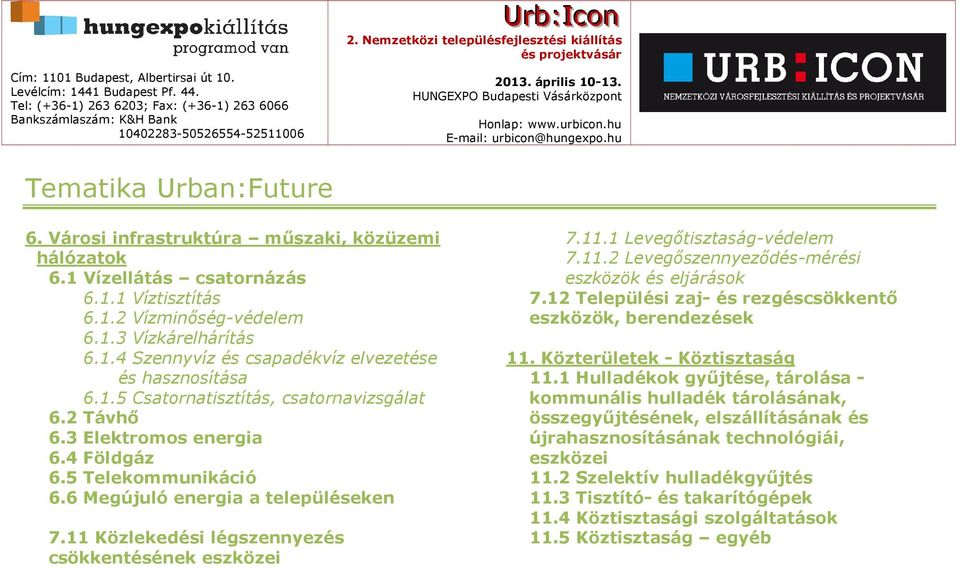 hungexpokiállítás
programod van

Cím: 1101 Budapest, Albertirsai út 10.
Levélcím: 1441 Budapest Pf. 44.
Tel: (+36-1) 263 6203; Fax: (+36-1) 263 6066
Bankszámlaszám: K&H Bank
10402283-50526554-52511006

Urb:Icon
2. Nemzetközi településfejlesztési kiállítás és projektvásár

2013. április 10-13.
HUNGEXPO Budapesti Vásárközpont

Honlap: www.urbicon.hu
E-mail: urbicon@hungexpo.hu

URB:ICON
NEMZETKÖZI VÁROSFEJLESZTÉSI KIÁLLÍTÁS ÉS PROJEKTVÁSÁR

Tematika Urban:Future

6. Városi infrastruktúra – műszaki, közüzemi hálózatok
6.1 Vízellátás – csatornázás
6.1.1 Víztisztítás
6.1.2 Vízminőség-védelem
6.1.3 Vízkárelhárítás
6.1.4 Szennyvíz és csapadékvíz elvezetése és hasznosítása
6.1.5 Csatornatisztítás, csatornavizsgálat
6.2 Távhő
6.3 Elektromos energia
6.4 Földgáz
6.5 Telekommunikáció
6.6 Megújuló energia a településeken

7.11 Közlekedési légszennyezés csökkentésének eszközei
7.11.1 Levegőtisztaság-védelem
7.11.2 Levegőszennyeződés-mérési eszközök és eljárások
7.12 Települési zaj- és rezgéscsökkentő eszközök, berendezések

11. Közterületek - Köztisztaság
11.1 Hulladékok gyűjtése, tárolása - kommunális hulladék tárolásának, összegyűjtésének, elszállításának és újrahasznosításának technológiái, eszközei
11.2 Szelektív hulladékgyűjtés
11.3 Tisztító- és takarítógépek
11.4 Köztisztasági szolgáltatások
11.5 Köztisztaság – egyéb